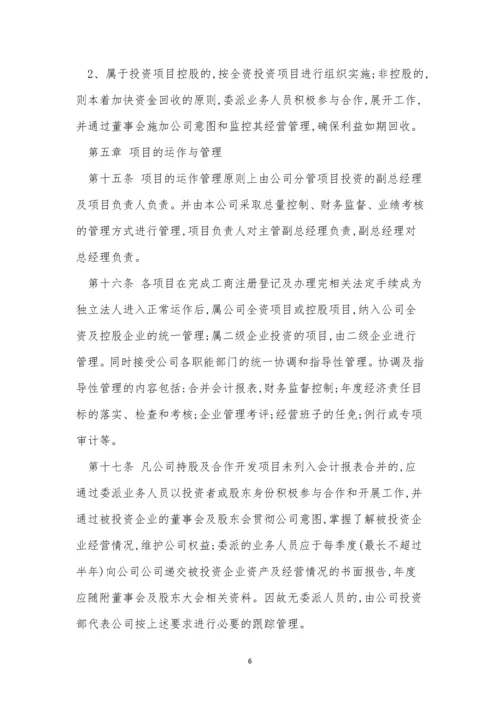 2、属于投资项目控股的,按全资投资项目进行组织实施;非控股的,则本着加快资金回收的原则,委派业务人员积极参与合作,展开工作,并通过董事会施加公司意图和监控其经营管理,确保利益如期回收。

第五章 项目的运作与管理

第十五条 项目的运作管理原则上由公司分管项目投资的副总经理及项目负责人负责。并由本公司采取总量控制、财务监督、业绩考核的管理方式进行管理,项目负责人对主管副总经理负责,副总经理对总经理负责。

第十六条 各项目在完成工商注册登记及办理完相关法定手续成为独立法人进入正常运作后,属公司全资项目或控股项目,纳入公司全资及控股企业的统一管理;属二级企业投资的项目,由二级企业进行管理。同时接受公司各职能部门的统一协调和指导性管理。协调及指导性管理的内容包括:合并会计报表,财务监督控制;年度经济责任目标的落实、检查和考核;企业管理考评;经营班子的任免;例行或专项审计等。

第十七条 凡公司持股及合作开发项目未列入会计报表合并的,应通过委派业务人员以投资者或股东身份积极参与合作和开展工作,并通过被投资企业的董事会及股东会贯彻公司意图,掌握了解被投资企业经营情况,维护公司权益;委派的业务人员应于每季度(最长不超过半年)向公司公司递交被投资企业资产及经营情况的书面报告,年度应随附董事会及股东大会相关资料。因故无委派人员的,由公司投资部代表公司按上述要求进行必要的跟踪管理。

6